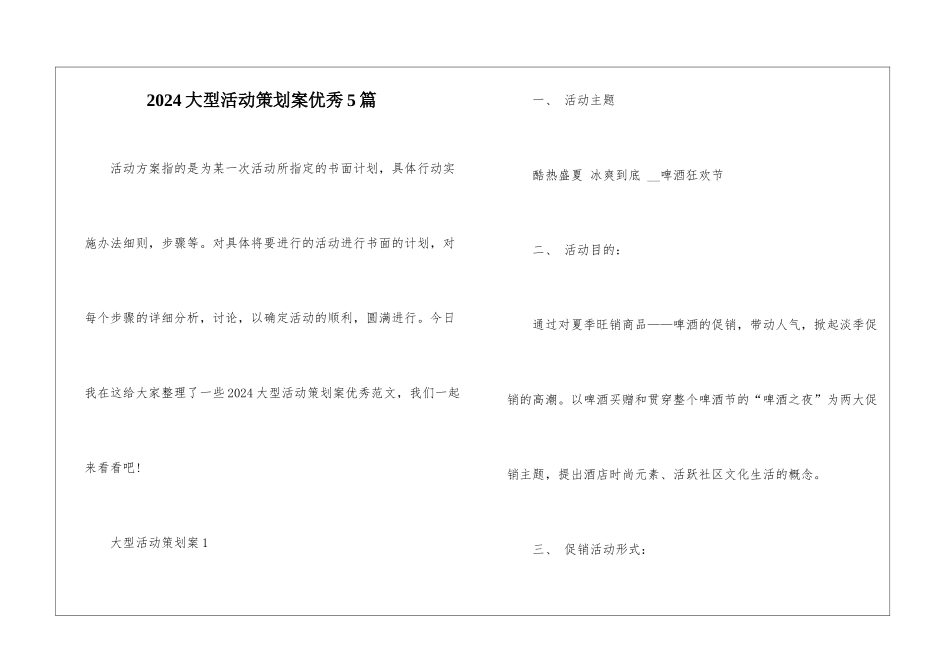 2024大型活动策划案优秀5篇

活动方案指的是为某一次活动所指定的书面计划，具体行动实施办法细则，步骤等。对具体将要进行的活动进行书面的计划，对每个步骤的详细分析，讨论，以确定活动的顺利，圆满进行。今日我在这给大家整理了一些2024大型活动策划案优秀范文，我们一起来看看吧！

大型活动策划案1

一、 活动主题

酷热盛夏 冰爽到底 __啤酒狂欢节

二、 活动目的：

通过对夏季旺销商品——啤酒的促销，带动人气，掀起淡季促销的高潮。以啤酒买赠和贯穿整个啤酒节的“啤酒之夜”为两大促销主题，提出酒店时尚元素、活跃社区文化生活的概念。

三、 促销活动形式：